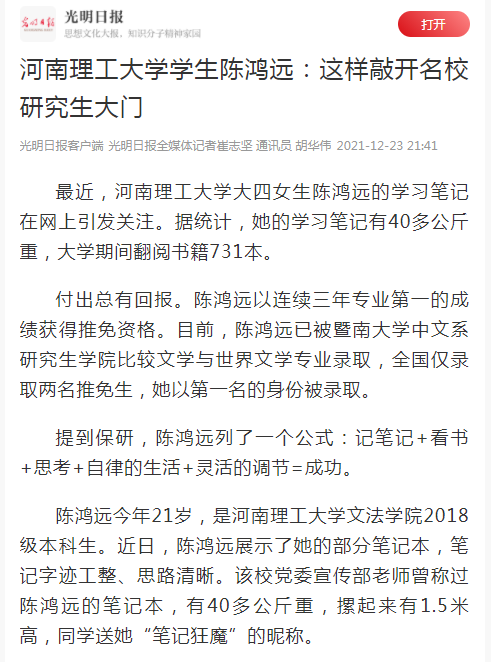 光明日报
光明日报
思想文化大报，知识分子精神家园
打开

河南理工大学学生陈鸿远：这样敲开名校研究生大门

光明日报客户端 光明日报全媒体记者崔志坚 通讯员 胡华伟 2021-12-23 21:41

最近，河南理工大学大四女生陈鸿远的学习笔记在网上引发关注。据统计，她的学习笔记有40多公斤重，大学期间翻阅书籍731本。

付出总有回报。陈鸿远以连续三年专业第一的成绩获得推免资格。目前，陈鸿远已被暨南大学中文系研究生学院比较文学与世界文学专业录取，全国仅录取两名推免生，她以第一名的身份被录取。

提到保研，陈鸿远列了一个公式：记笔记+看书+思考+自律的生活+灵活的调节=成功。

陈鸿远今年21岁，是河南理工大学文法学院2018级本科生。近日，陈鸿远展示了她的部分笔记本，笔记字迹工整、思路清晰。该校党委宣传部老师曾称过陈鸿远的笔记本，有40多公斤重，摞起来有1.5米高，同学送她“笔记狂魔”的昵称。